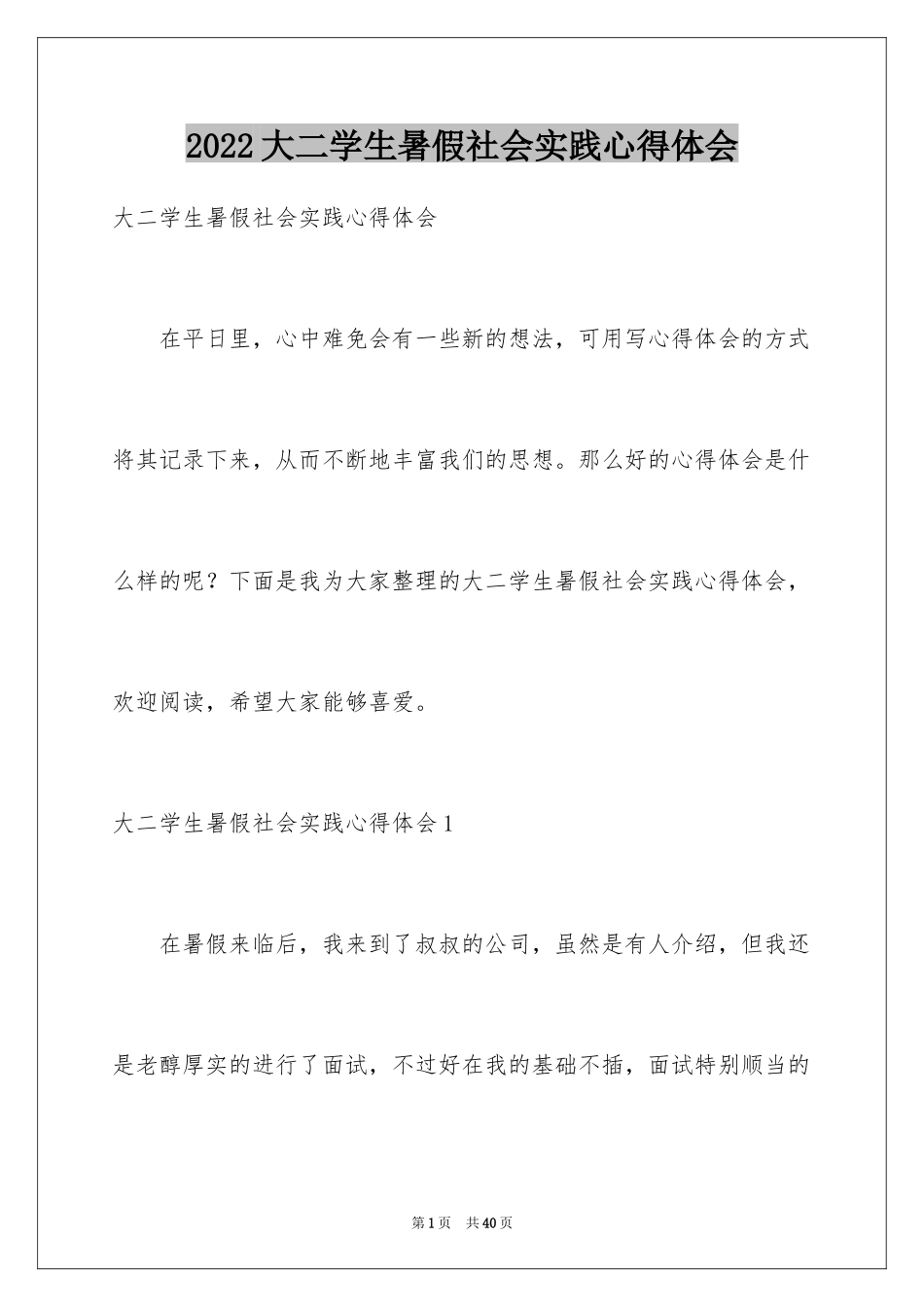 2022大二学生暑假社会实践心得体会

大二学生暑假社会实践心得体会

在平日里，心中难免会有一些新的想法，可用写心得体会的方式将其记录下来，从而不断地丰富我们的思想。那么好的心得体会是什么样的呢？下面是我为大家整理的大二学生暑假社会实践心得体会，欢迎阅读，希望大家能够喜爱。

大二学生暑假社会实践心得体会1

在暑假来临后，我来到了叔叔的公司，虽然是有人介绍，但我还是老醇厚实的进行了面试，不过好在我的基础不插，面试特别顺当的

第1页 共40页